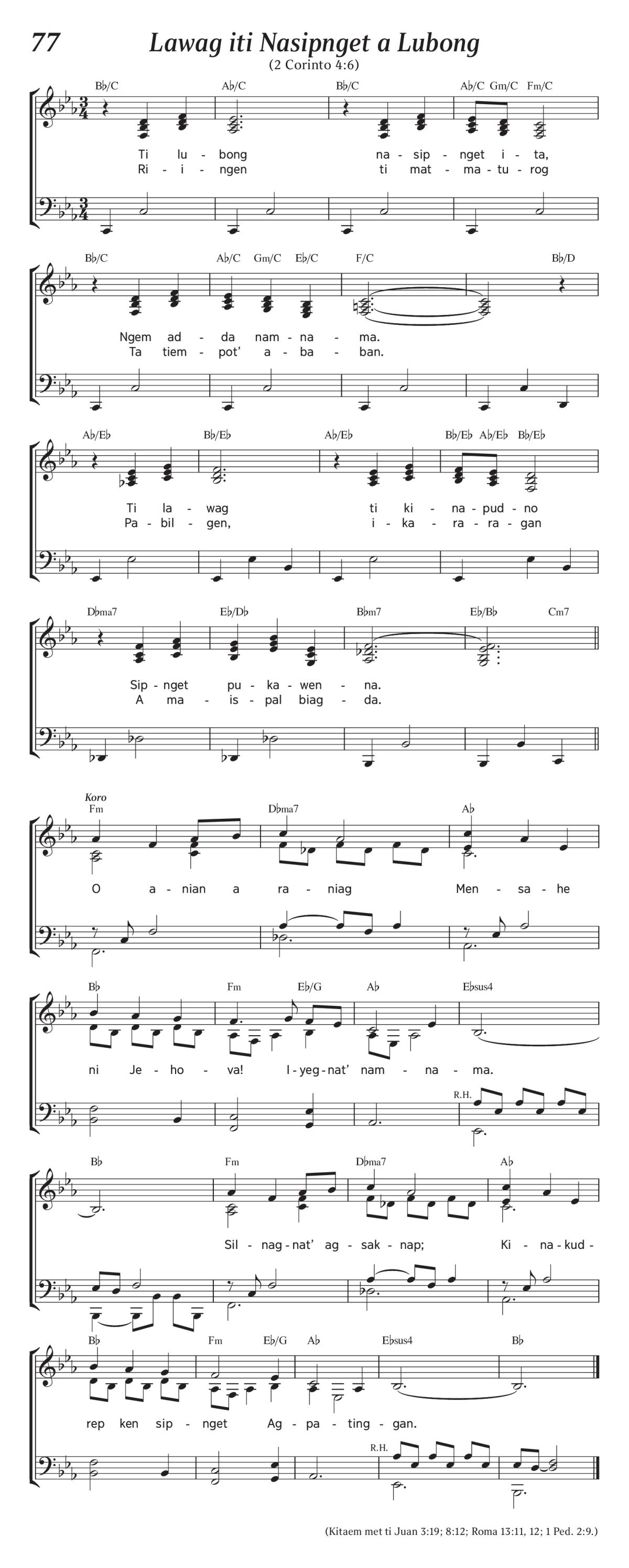 77

Lawag iti Nasipnget a Lubong

(2 Corinto 4:6)

B♭/C A♭/C B♭/C A♭/C Gm/C Fm/C

Ti lu - bong na - sip - nget i - ta,
Ri - i - ngen ti mat - ma - tu - rog

B♭/C A♭/C Gm/C E♭/C F/C B♭/D

Ngem ad - da nam - na - ma.
Ta tiem - pot' a - ba - ban.

A♭/E♭ B♭/E♭ A♭/E♭ B♭/E♭ A♭/E♭ B♭/E♭

Ti la - wag ti ki - na - pud - no
Pa - bil - gen, i - ka - ra - ra - gan

D♭ma7 E♭/D♭ B♭m7 E♭/B♭ Cm7

Sip - nget pu - ka - wen - na.
A ma - is - pal biag - da.

Koro

Fm D♭ma7 A♭

O a - nian a ra - niag Men - sa - he

B♭ Fm E♭/G A♭ E♭sus4

ni Je - ho - va! I - yeg - nat' nam - na - ma.

R.H.

B♭ Fm D♭ma7 A♭

Sil - nag - nat' ag - sak - nap; Ki - na - kud -

B♭ Fm E♭/G A♭ E♭sus4 B♭

rep ken sip - nget Ag - pa - ting - gan.

R.H.

(Kitaem met ti Juan 3:19; 8:12; Roma 13:11, 12; 1 Ped. 2:9.)